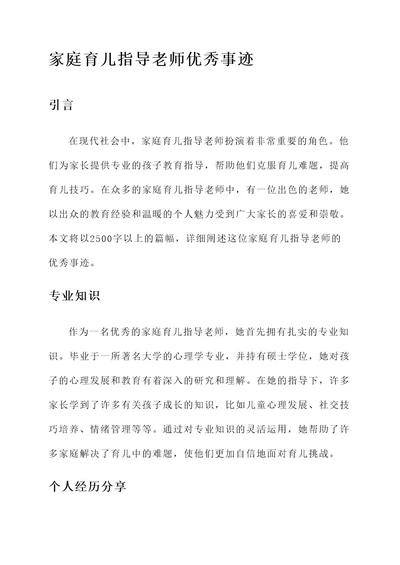 家庭育儿指导老师优秀事迹

引言

在现代社会中，家庭育儿指导老师扮演着非常重要的角色。他们为家长提供专业的孩子教育指导，帮助他们克服育儿难题，提高育儿技巧。在众多的家庭育儿指导老师中，有一位出色的老师，她以出众的教育经验和温暖的个人魅力受到广大家长的喜爱和崇敬。本文将以2500字以上的篇幅，详细阐述这位家庭育儿指导老师的优秀事迹。

专业知识

作为一名优秀的家庭育儿指导老师，她首先拥有扎实的专业知识。毕业于一所著名大学的心理学专业，并持有硕士学位，她对孩子的心理发展和教育有着深入的研究和理解。在她的指导下，许多家长学到了许多有关孩子成长的知识，比如儿童心理发展、社交技巧培养、情绪管理等等。通过对专业知识的灵活运用，她帮助了许多家庭解决了育儿中的难题，使他们更加自信地面对育儿挑战。

个人经历分享